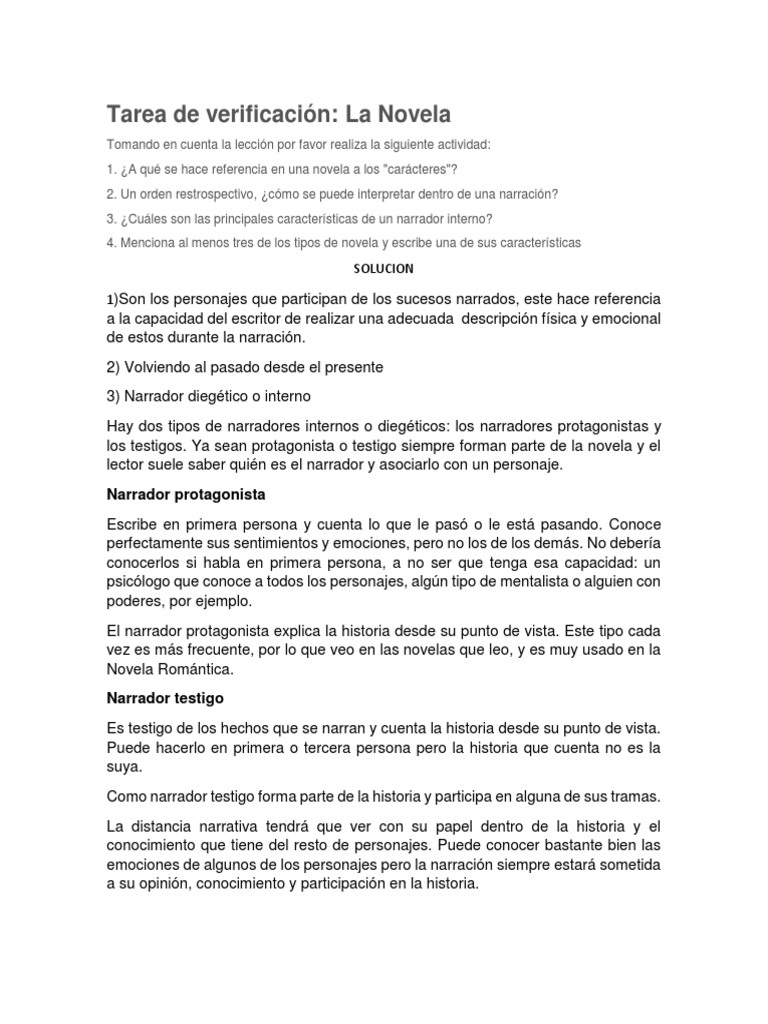 Tarea de verificación: La Novela

Tomando en cuenta la lección por favor realiza la siguiente actividad:

1. ¿A qué se hace referencia en una novela a los "carácteres"?

2. Un orden restrospectivo, ¿cómo se puede interpretar dentro de una narración?

3. ¿Cuáles son las principales características de un narrador interno?

4. Menciona al menos tres de los tipos de novela y escribe una de sus características

SOLUCION

1)Son los personajes que participan de los sucesos narrados, este hace referencia a la capacidad del escritor de realizar una adecuada descripción física y emocional de estos durante la narración.

2) Volviendo al pasado desde el presente

3) Narrador diegético o interno

Hay dos tipos de narradores internos o diegéticos: los narradores protagonistas y los testigos. Ya sean protagonista o testigo siempre forman parte de la novela y el lector suele saber quién es el narrador y asociarlo con un personaje.

Narrador protagonista

Escribe en primera persona y cuenta lo que le pasó o le está pasando. Conoce perfectamente sus sentimientos y emociones, pero no los de los demás. No debería conocerlos si habla en primera persona, a no ser que tenga esa capacidad: un psicólogo que conoce a todos los personajes, algún tipo de mentalista o alguien con poderes, por ejemplo.

El narrador protagonista explica la historia desde su punto de vista. Este tipo cada vez es más frecuente, por lo que veo en las novelas que leo, y es muy usado en la Novela Romántica.

Narrador testigo

Es testigo de los hechos que se narran y cuenta la historia desde su punto de vista. Puede hacerlo en primera o tercera persona pero la historia que cuenta no es la suya.

Como narrador testigo forma parte de la historia y participa en alguna de sus tramas.

La distancia narrativa tendrá que ver con su papel dentro de la historia y el conocimiento que tiene del resto de personajes. Puede conocer bastante bien las emociones de algunos de los personajes pero la narración siempre estará sometida a su opinión, conocimiento y participación en la historia.